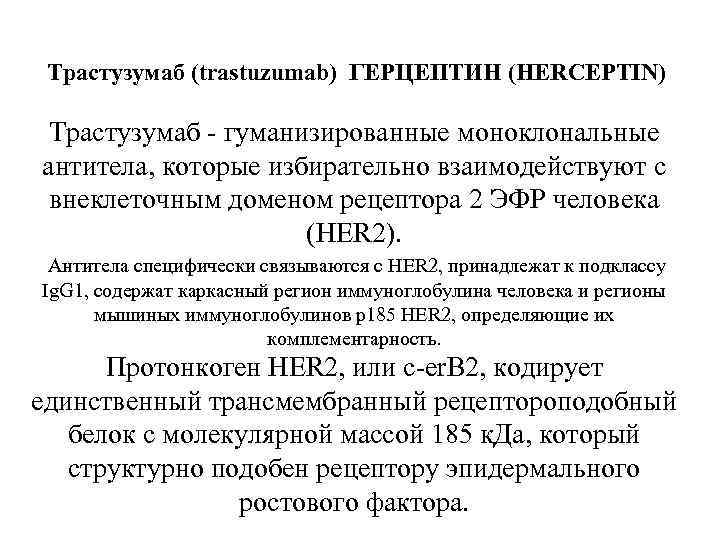 Трастузумаб (trastuzumab) ГЕРЦЕПТИН (HERCEPTIN)

Трастузумаб - гуманизированные моноклональные антитела, которые избирательно взаимодействуют с внеклеточным доменом рецептора 2 ЭФР человека (HER2).

Антитела специфически связываются с HER2, принадлежат к подклассу IgG1, содержат каркасный регион иммуноглобулина человека и регионы мышиных иммуноглобулинов p185 HER2, определяющие их комплементарность.

Протонкоген HER2, или c-erB2, кодирует единственный трансмембранный рецептороподобный белок с молекулярной массой 185 кДа, который структурно подобен рецептору эпидермального ростового фактора.